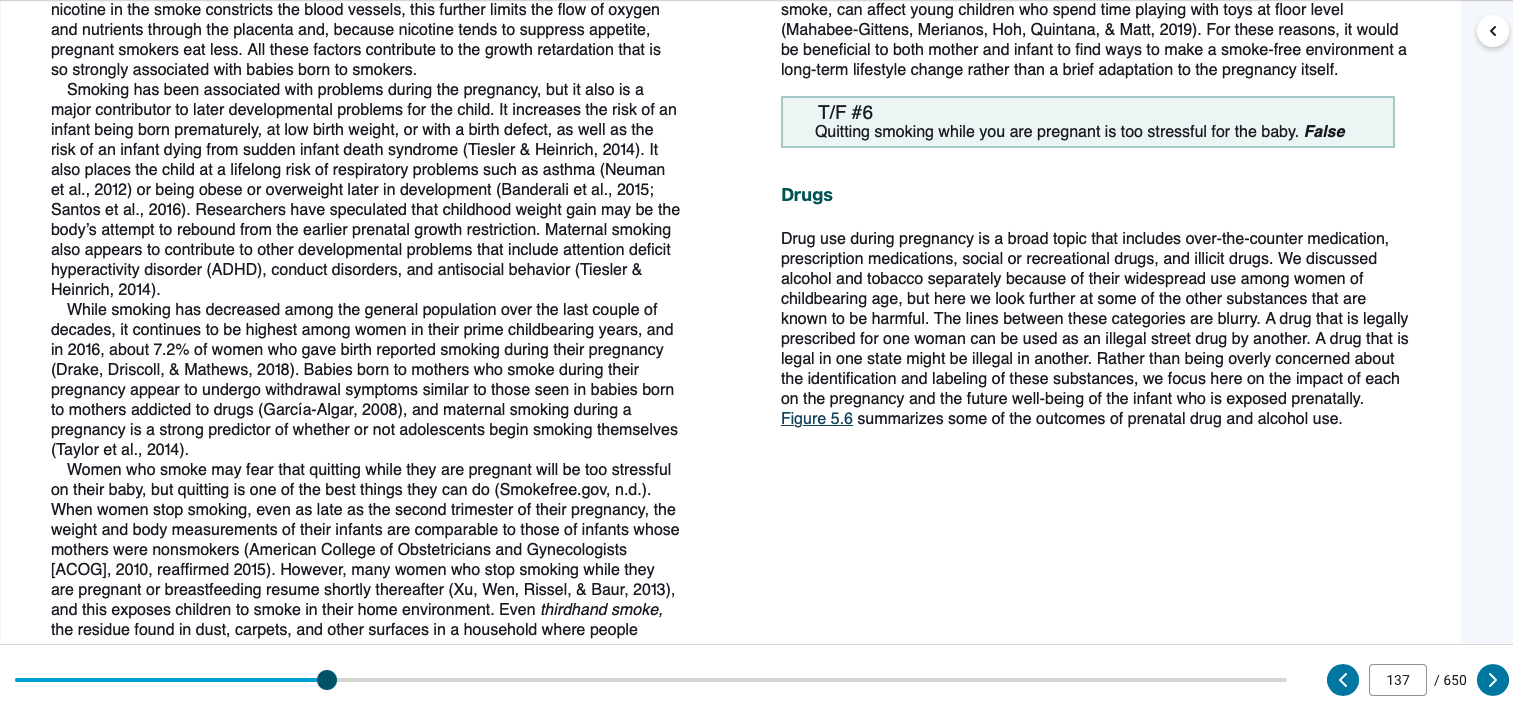 nicotine in the smoke constricts the blood vessels, this further limits the flow of oxygen and nutrients through the placenta and, because nicotine tends to suppress appetite, pregnant smokers eat less. All these factors contribute to the growth retardation that is so strongly associated with babies born to smokers.

Smoking has been associated with problems during the pregnancy, but it also is a major contributor to later developmental problems for the child. It increases the risk of an infant being born prematurely, at low birth weight, or with a birth defect, as well as the risk of an infant dying from sudden infant death syndrome (Tiesler & Heinrich, 2014). It also places the child at a lifelong risk of respiratory problems such as asthma (Neuman et al., 2012) or being obese or overweight later in development (Banderali et al., 2015; Santos et al., 2016). Researchers have speculated that childhood weight gain may be the body's attempt to rebound from the earlier prenatal growth restriction. Maternal smoking also appears to contribute to other developmental problems that include attention deficit hyperactivity disorder (ADHD), conduct disorders, and antisocial behavior (Tiesler & Heinrich, 2014).

While smoking has decreased among the general population over the last couple of decades, it continues to be highest among women in their prime childbearing years, and in 2016, about 7.2% of women who gave birth reported smoking during their pregnancy (Drake, Driscoll, & Mathews, 2018). Babies born to mothers who smoke during their pregnancy appear to undergo withdrawal symptoms similar to those seen in babies born to mothers addicted to drugs (García-Algar, 2008), and maternal smoking during a pregnancy is a strong predictor of whether or not adolescents begin smoking themselves (Taylor et al., 2014).

Women who smoke may fear that quitting while they are pregnant will be too stressful on their baby, but quitting is one of the best things they can do (Smokefree.gov, n.d.). When women stop smoking, even as late as the second trimester of their pregnancy, the weight and body measurements of their infants are comparable to those of infants whose mothers were nonsmokers (American College of Obstetricians and Gynecologists [ACOG], 2010, reaffirmed 2015). However, many women who stop smoking while they are pregnant or breastfeeding resume shortly thereafter (Xu, Wen, Rissel, & Baur, 2013), and this exposes children to smoke in their home environment. Even thirdhand smoke, the residue found in dust, carpets, and other surfaces in a household where people smoke, can affect young children who spend time playing with toys at floor level (Mahabee-Gittens, Merianos, Hoh, Quintana, & Matt, 2019). For these reasons, it would be beneficial to both mother and infant to find ways to make a smoke-free environment a long-term lifestyle change rather than a brief adaptation to the pregnancy itself.

T/F #6
Quitting smoking while you are pregnant is too stressful for the baby. False

Drugs

Drug use during pregnancy is a broad topic that includes over-the-counter medication, prescription medications, social or recreational drugs, and illicit drugs. We discussed alcohol and tobacco separately because of their widespread use among women of childbearing age, but here we look further at some of the other substances that are known to be harmful. The lines between these categories are blurry. A drug that is legally prescribed for one woman can be used as an illegal street drug by another. A drug that is legal in one state might be illegal in another. Rather than being overly concerned about the identification and labeling of these substances, we focus here on the impact of each on the pregnancy and the future well-being of the infant who is exposed prenatally. Figure 5.6 summarizes some of the outcomes of prenatal drug and alcohol use.

137 / 650